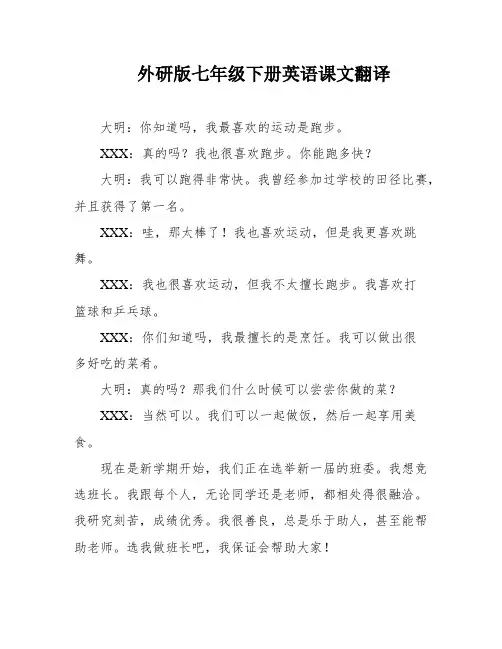 外研版七年级下册英语课文翻译

大明：你知道吗，我最喜欢的运动是跑步。

XXX：真的吗？我也很喜欢跑步。你能跑多快？

大明：我可以跑得非常快。我曾经参加过学校的田径比赛，并且获得了第一名。

XXX：哇，那太棒了！我也喜欢运动，但是我更喜欢跳舞。

XXX：我也很喜欢运动，但我不太擅长跑步。我喜欢打篮球和乒乓球。

XXX：你们知道吗，我最擅长的是烹饪。我可以做出很多好吃的菜肴。

大明：真的吗？那我们什么时候可以尝尝你做的菜？

XXX：当然可以。我们可以一起做饭，然后一起享用美食。

现在是新学期开始，我们正在选举新一届的班委。我想竞选班长。我跟每个人，无论同学还是老师，都相处得很融洽。我研究刻苦，成绩优秀。我很善良，总是乐于助人，甚至能帮助老师。选我做班长吧，我保证会帮助大家！